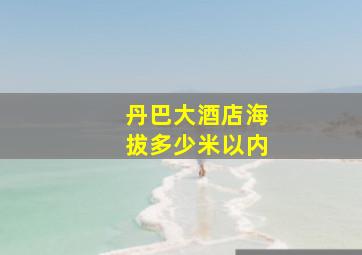 丹巴大酒店海拔多少米以内